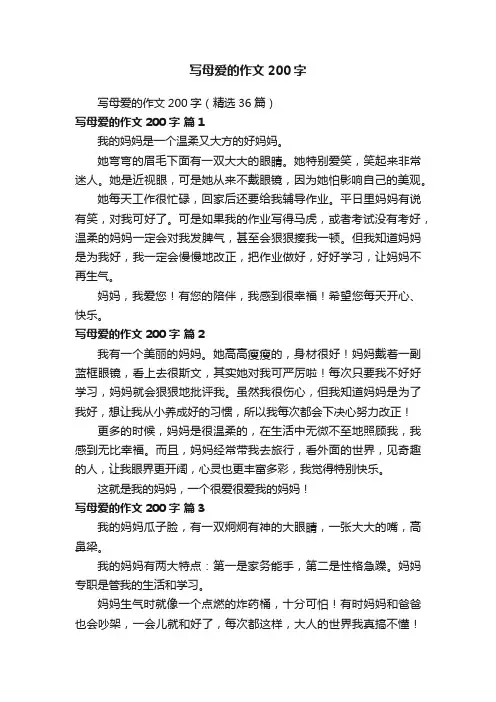 写母爱的作文 200 字

写母爱的作文 200 字（精选 36 篇）

写母爱的作文 200 字 篇 1

我的妈妈是一个温柔又大方的好妈妈。

她弯弯的眉毛下面有一双大大的眼睛。她特别爱笑，笑起来非常迷人。她是近视眼，可是她从来不戴眼镜，因为她怕影响自己的美观。

她每天工作很忙碌，回家后还要给我辅导作业。平日里妈妈有说有笑，对我可好了。可是如果我的作业写得马虎，或者考试没有考好，温柔的妈妈一定会对我发脾气，甚至会狠狠揍我一顿。但我知道妈妈是为我好，我一定会慢慢地改正，把作业做好，好好学习，让妈妈不再生气。

妈妈，我爱您！有您的陪伴，我感到很幸福！希望您每天开心、快乐。

写母爱的作文 200 字 篇 2

我有一个美丽的妈妈。她高高瘦瘦的，身材很好！妈妈戴着一副蓝框眼镜，看上去很斯文，其实她对我可严厉啦！每次只要我不好好学习，妈妈就会狠狠地批评我。虽然我很伤心，但我知道妈妈是为了我好，想让我从小养成好的习惯，所以我每次都会下决心努力改正！

更多的时候，妈妈是很温柔的，在生活中无微不至地照顾我，我感到无比幸福。而且，妈妈经常带我去旅行，看外面的世界，见奇趣的人，让我眼界更开阔，心灵也更丰富多彩，我觉得特别快乐。

这就是我的妈妈，一个很爱很爱我的妈妈！

写母爱的作文 200 字 篇 3

我的妈妈瓜子脸，有一双炯炯有神的大眼睛，一张大大的嘴，高鼻梁。

我的妈妈有两大特点：第一是家务能手，第二是性格急躁。妈妈专职是管我的生活和学习。

妈妈生气时就像一个点燃的炸药桶，十分可怕！有时妈妈和爸爸也会吵架，一会儿就和好了，每次都这样，大人的世界我真搞不懂！